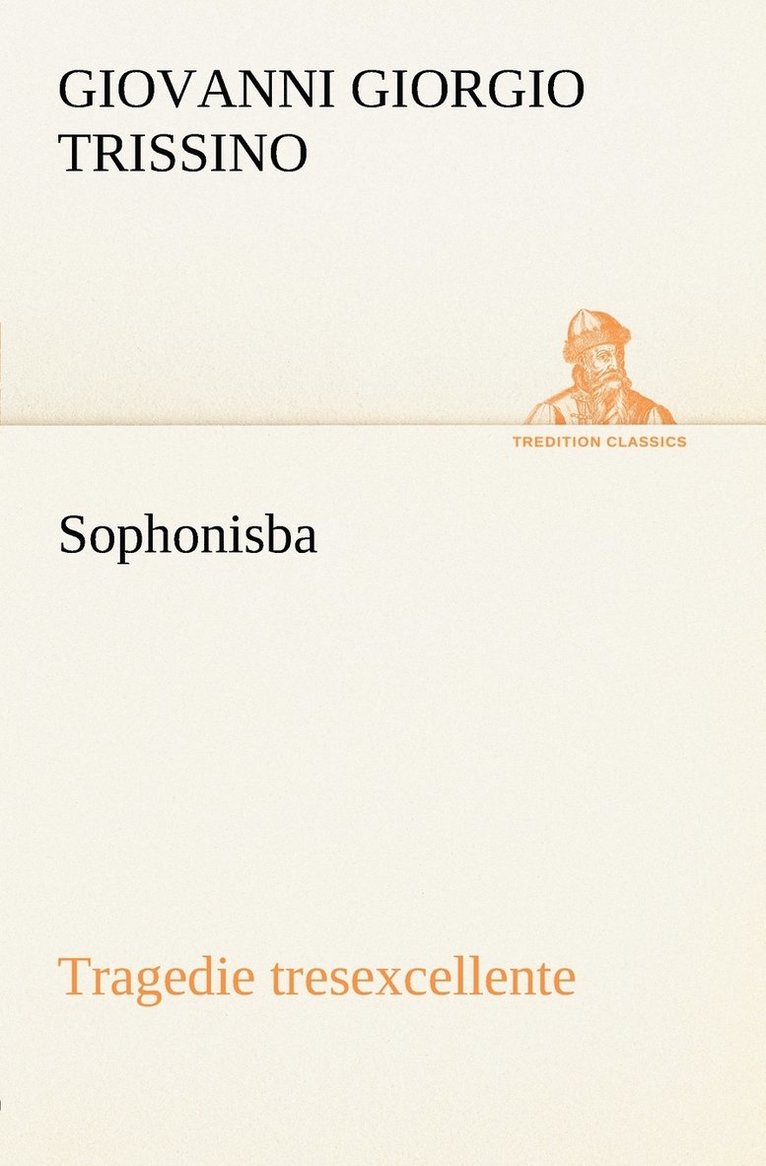 GIOVANNI GIORGIO TRISSINO

TREDITION CLASSICS

Sophonisba

Tragedie tresexcellente